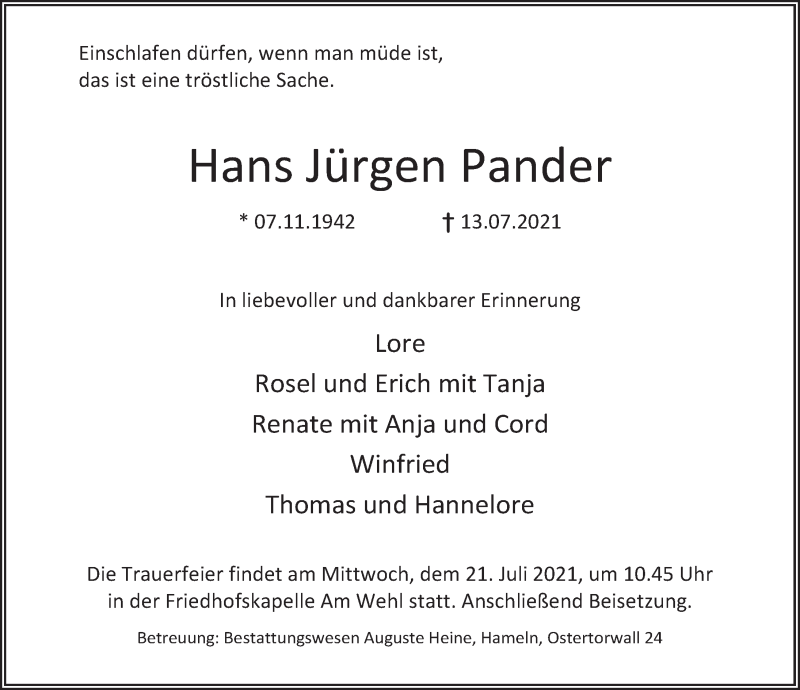 Einschlafen dürfen, wenn man müde ist,
das ist eine tröstliche Sache.

Hans Jürgen Pander

* 07.11.1942 † 13.07.2021

In liebevoller und dankbarer Erinnerung

Lore
Rosel und Erich mit Tanja
Renate mit Anja und Cord
Winfried
Thomas und Hannelore

Die Trauerfeier findet am Mittwoch, dem 21. Juli 2021, um 10.45 Uhr in der Friedhofskapelle Am Wehl statt. Anschließend Beisetzung.

Betreuung: Bestattungswesen Auguste Heine, Hameln, Ostertorwall 24